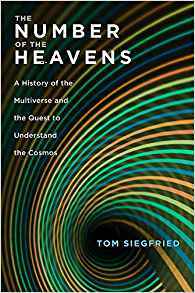 THE
NUMBER
OF THE
HEAVENS

A History of the Multiverse and the Quest to Understand the Cosmos

TOM SIEGFRIED